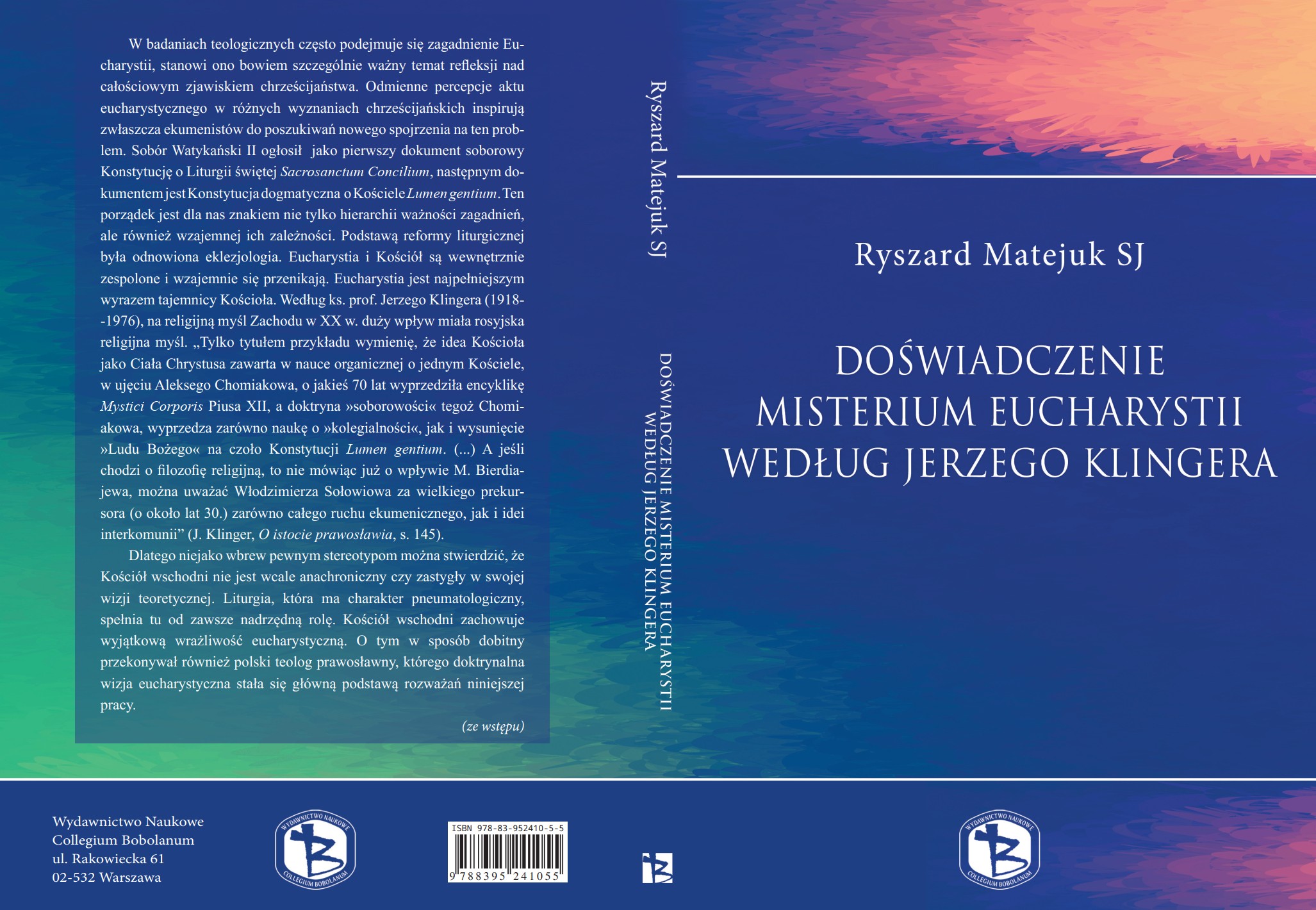 W badaniach teologicznych często podejmuje się zagadnienie Eucharystii, stanowi ono bowiem szczególnie ważny temat refleksji nad całościowym zjawiskiem chrześcijaństwa. Odmienne percepcje aktu eucharystycznego w różnych wyznaniach chrześcijańskich inspirują zwłaszcza ekumenistów do poszukiwań nowego spojrzenia na ten problem. Sobór Watykański II ogłosił jako pierwszy dokument soborowy Konstytucję o Liturgii świętej Sacrosanctum Concilium, następnym dokumentem jest Konstytucja dogmatyczna o Kościele Lumen gentium. Ten porządek jest dla nas znakiem nie tylko hierarchii ważności zagadnień, ale również wzajemnej ich zależności. Podstawą reformy liturgicznej była odnowiona eklezjologia. Eucharystia i Kościół są wewnętrznie zespolone i wzajemnie się przenikają. Eucharystia jest najpełniejszym wyrazem tajemnicy Kościoła. Według ks. prof. Jerzego Klingera (1918--1976), na religijną myśl Zachodu w XX w. duży wpływ miała rosyjska religijna myśl. „Tylko tytułem przykładu wymienię, że idea Kościoła jako Ciała Chrystusa zawarta w nauce organicznej o jednym Kościele, w ujęciu Aleksego Chomiakowa, o jakieś 70 lat wyprzedziła encyklikę Mystici Corporis Piusa XII, a doktryna »soborowości« tegoż Chomiakowa, wyprzedza zarówno naukę o »kolegialności«, jak i wysunięcie »Ludu Bożego« na czoło Konstytucji Lumen gentium. (...) A jeśli chodzi o filozofię religijną, to nie mówiąc już o wpływie M. Bierdiajewa, można uważać Włodzimierza Sołowiowa za wielkiego prekursora (o około lat 30.) zarówno całego ruchu ekumenicznego, jak i idei interkomunii" (J. Klinger, O istocie prawosławia, s. 145).

Dlatego niejako wbrew pewnym stereotypom można stwierdzić, że Kościół wschodni nie jest wcale anachroniczny czy zastygły w swojej wizji teoretycznej. Liturgia, która ma charakter pneumatologiczny, spełnia tu od zawsze nadrzędną rolę. Kościół wschodni zachowuje wyjątkową wrażliwość eucharystyczną. O tym w sposób dobitny przekonywał również polski teolog prawosławny, którego doktrynalna wizja eucharystyczna stała się główną podstawą rozważań niniejszej pracy.

(ze wstępu)

Ryszard Matejuk SJ

DOŚWIADCZENIE MISTERIUM EUCHARYSTII
WEDŁUG JERZEGO KLINGERA

Ryszard Matejuk SJ

DOŚWIADCZENIE
MISTERIUM EUCHARYSTII
WEDŁUG JERZEGO KLINGERA

Wydawnictwo Naukowe
Collegium Bobolanum
ul. Rakowiecka 61
02-532 Warszawa

WYDAWNICTWO NAUKOWE
COLLEGIUM BOBOLANUM

ISBN 978-83-952410-5-5
9 788395 241055

WYDAWNICTWO NAUKOWE
COLLEGIUM BOBOLANUM